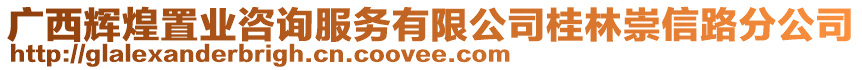 广西辉煌置业咨询服务有限公司桂林崇信路分公司
http://glalexanderbrigh.cn.coovee.com